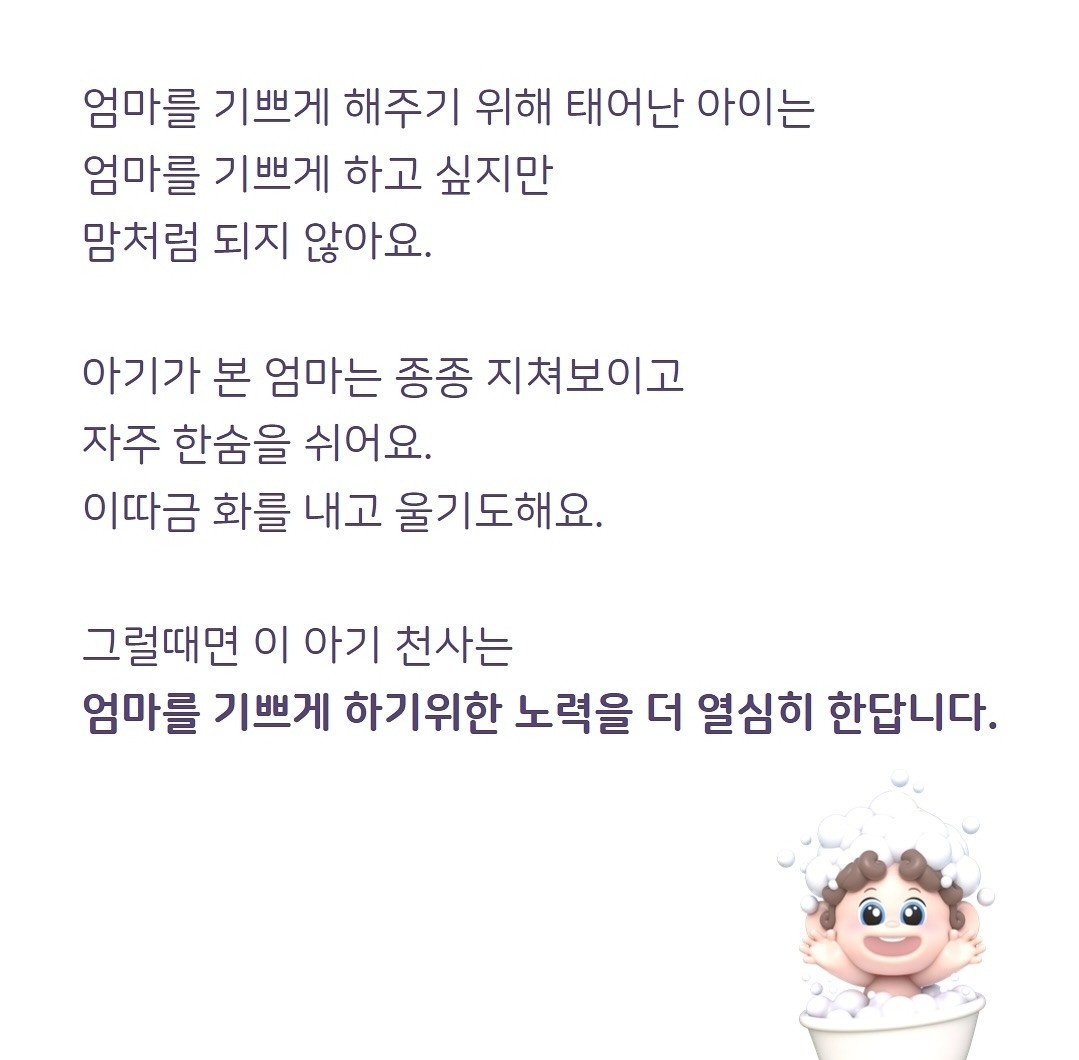 엄마를 기쁘게 해주기 위해 태어난 아이는
엄마를 기쁘게 하고 싶지만
맘처럼 되지 않아요.

아기가 본 엄마는 종종 지쳐보이고
자주 한숨을 쉬어요.
이따금 화를 내고 울기도해요.

그럴때면 이 아기 천사는
엄마를 기쁘게 하기위한 노력을 더 열심히 한답니다.